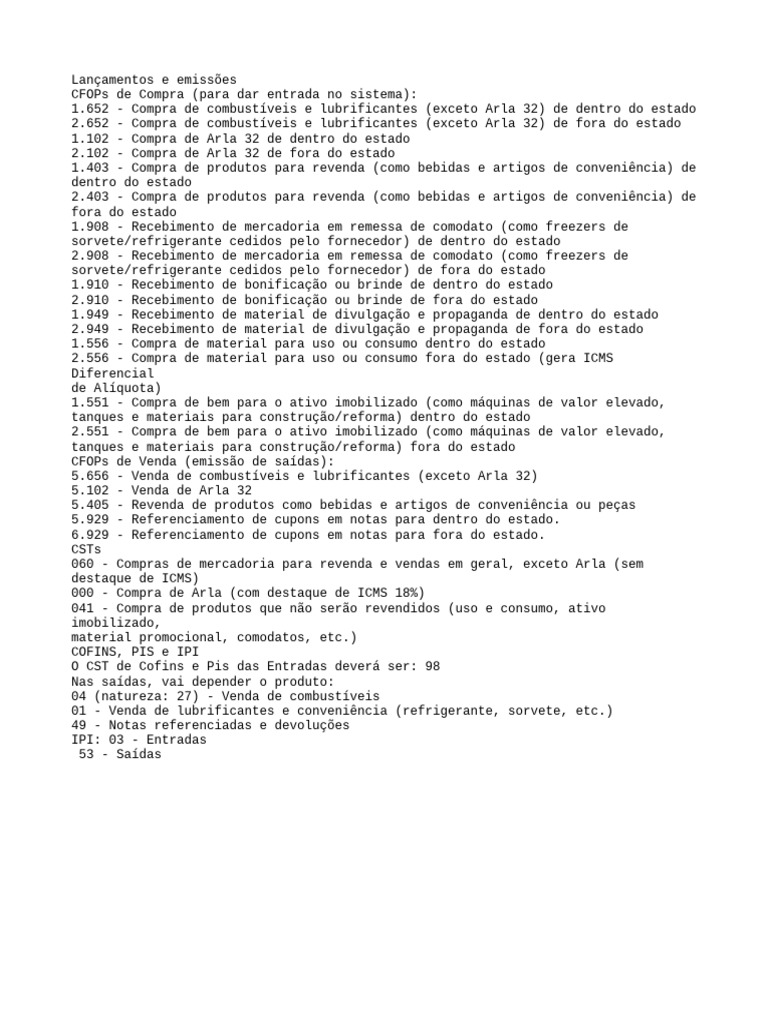 Lançamentos e emissões
CFOPs de Compra (para dar entrada no sistema):
1.652 - Compra de combustíveis e lubrificantes (exceto Arla 32) de dentro do estado
2.652 - Compra de combustíveis e lubrificantes (exceto Arla 32) de fora do estado
1.102 - Compra de Arla 32 de dentro do estado
2.102 - Compra de Arla 32 de fora do estado
1.403 - Compra de produtos para revenda (como bebidas e artigos de conveniência) de dentro do estado
2.403 - Compra de produtos para revenda (como bebidas e artigos de conveniência) de fora do estado
1.908 - Recebimento de mercadoria em remessa de comodato (como freezers de sorvete/refrigerante cedidos pelo fornecedor) de dentro do estado
2.908 - Recebimento de mercadoria em remessa de comodato (como freezers de sorvete/refrigerante cedidos pelo fornecedor) de fora do estado
1.910 - Recebimento de bonificação ou brinde de dentro do estado
2.910 - Recebimento de bonificação ou brinde de fora do estado
1.949 - Recebimento de material de divulgação e propaganda de dentro do estado
2.949 - Recebimento de material de divulgação e propaganda de fora do estado
1.556 - Compra de material para uso ou consumo dentro do estado
2.556 - Compra de material para uso ou consumo fora do estado (gera ICMS Diferencial
de Alíquota)
1.551 - Compra de bem para o ativo imobilizado (como máquinas de valor elevado, tanques e materiais para construção/reforma) dentro do estado
2.551 - Compra de bem para o ativo imobilizado (como máquinas de valor elevado, tanques e materiais para construção/reforma) fora do estado
CFOPs de Venda (emissão de saídas):
5.656 - Venda de combustíveis e lubrificantes (exceto Arla 32)
5.102 - Venda de Arla 32
5.405 - Revenda de produtos como bebidas e artigos de conveniência ou peças
5.929 - Referenciamento de cupons em notas para dentro do estado.
6.929 - Referenciamento de cupons em notas para fora do estado.
CSTs
060 - Compras de mercadoria para revenda e vendas em geral, exceto Arla (sem destaque de ICMS)
000 - Compra de Arla (com destaque de ICMS 18%)
041 - Compra de produtos que não serão revendidos (uso e consumo, ativo imobilizado,
material promocional, comodatos, etc.)
COFINS, PIS e IPI
O CST de Cofins e Pis das Entradas deverá ser: 98
Nas saídas, vai depender o produto:
04 (natureza: 27) - Venda de combustíveis
01 - Venda de lubrificantes e conveniência (refrigerante, sorvete, etc.)
49 - Notas referenciadas e devoluções
IPI: 03 - Entradas
53 - Saídas